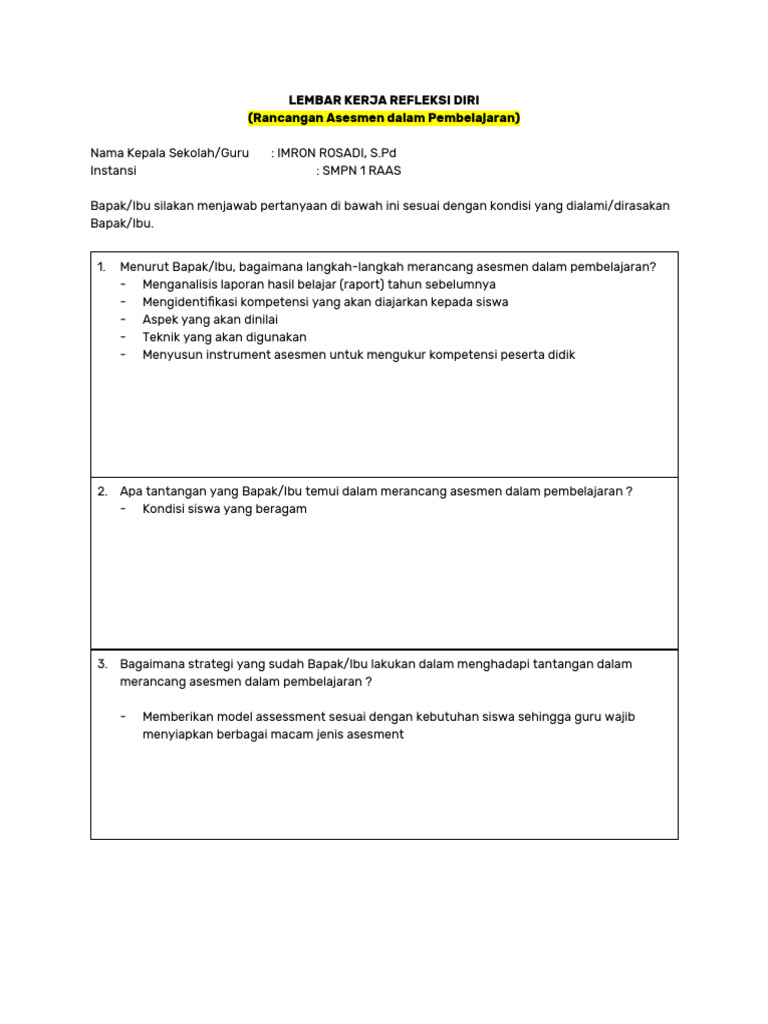 LEMBAR KERJA REFLEKSI DIRI
(Rancangan Asesmen dalam Pembelajaran)

Nama Kepala Sekolah/Guru : IMRON ROSADI, S.Pd
Instansi : SMPN 1 RAAS

Bapak/Ibu silakan menjawab pertanyaan di bawah ini sesuai dengan kondisi yang dialami/dirasakan Bapak/Ibu.

1. Menurut Bapak/Ibu, bagaimana langkah-langkah merancang asesmen dalam pembelajaran?
- Menganalisis laporan hasil belajar (raport) tahun sebelumnya
- Mengidentifikasi kompetensi yang akan diajarkan kepada siswa
- Aspek yang akan dinilai
- Teknik yang akan digunakan
- Menyusun instrument asesmen untuk mengukur kompetensi peserta didik

2. Apa tantangan yang Bapak/Ibu temui dalam merancang asesmen dalam pembelajaran ?
- Kondisi siswa yang beragam

3. Bagaimana strategi yang sudah Bapak/Ibu lakukan dalam menghadapi tantangan dalam merancang asesmen dalam pembelajaran ?

- Memberikan model assessment sesuai dengan kebutuhan siswa sehingga guru wajib menyiapkan berbagai macam jenis asesment